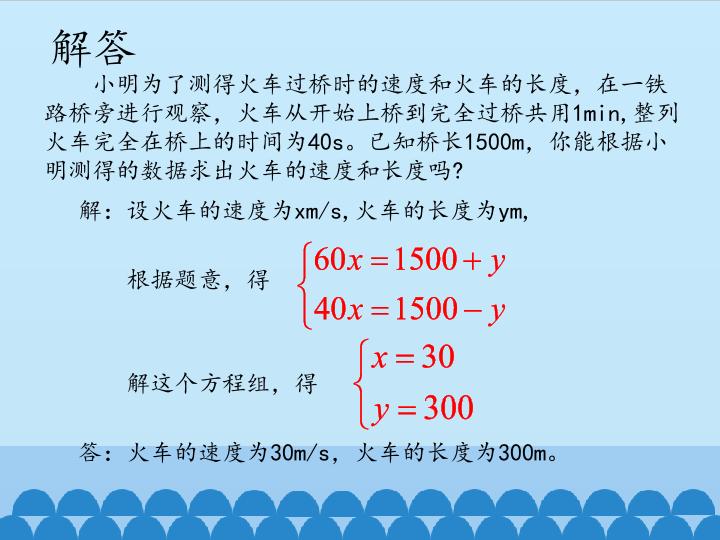 解答

小明为了测得火车过桥时的速度和火车的长度，在一铁路桥旁进行观察，火车从开始上桥到完全过桥共用1min,整列火车完全在桥上的时间为40s。已知桥长1500m，你能根据小明测得的数据求出火车的速度和长度吗?

解：设火车的速度为xm/s,火车的长度为ym,

根据题意，得 $\begin{cases} 60x = 1500 + y \\ 40x = 1500 - y \end{cases}$

解这个方程组，得 $\begin{cases} x = 30 \\ y = 300 \end{cases}$

答：火车的速度为30m/s，火车的长度为300m。